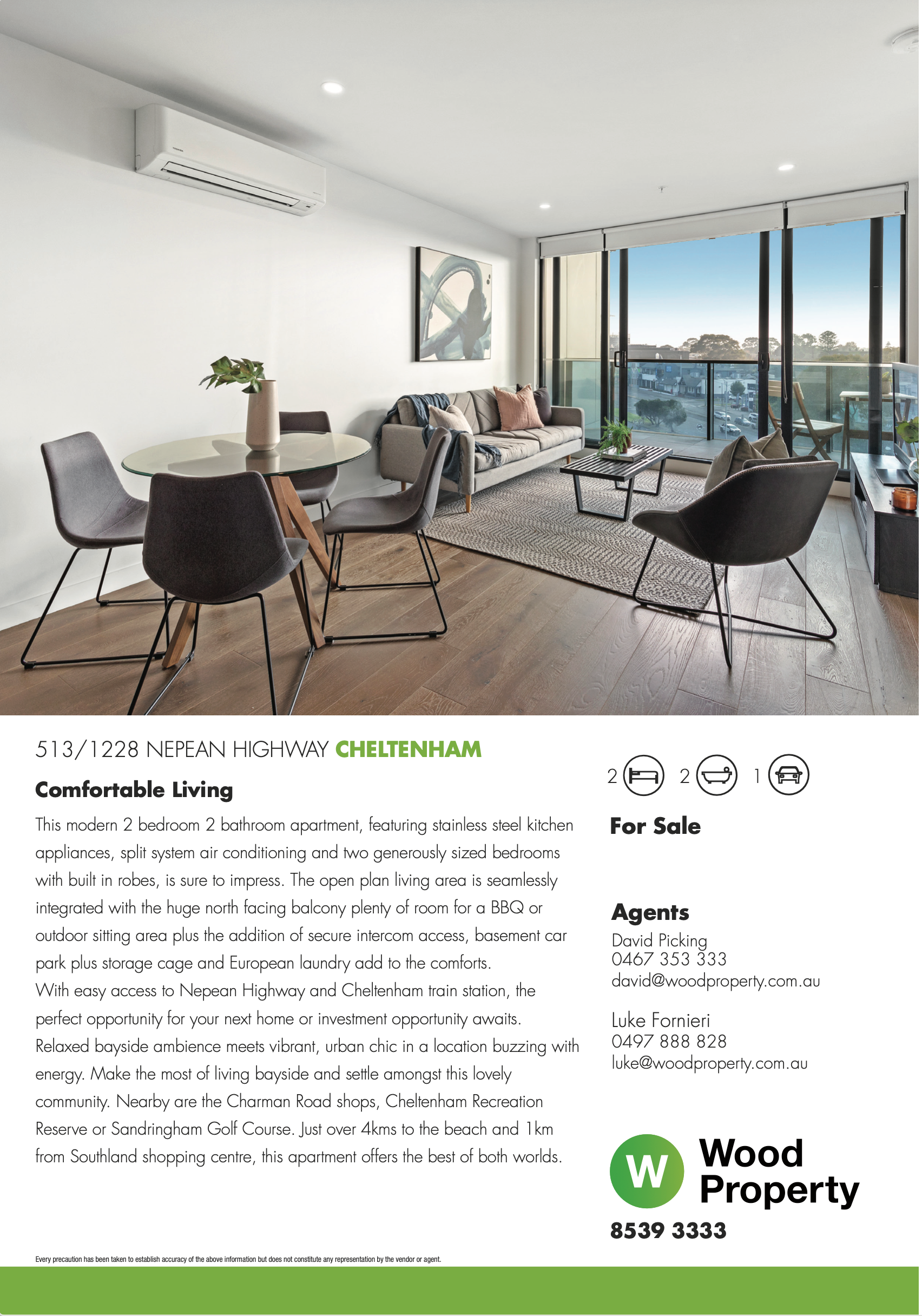 513/1228 NEPEAN HIGHWAY CHELTENHAM

Comfortable Living

This modern 2 bedroom 2 bathroom apartment, featuring stainless steel kitchen appliances, split system air conditioning and two generously sized bedrooms with built in robes, is sure to impress. The open plan living area is seamlessly integrated with the huge north facing balcony plenty of room for a BBQ or outdoor sitting area plus the addition of secure intercom access, basement car park plus storage cage and European laundry add to the comforts.
With easy access to Nepean Highway and Cheltenham train station, the perfect opportunity for your next home or investment opportunity awaits.
Relaxed bayside ambience meets vibrant, urban chic in a location buzzing with energy. Make the most of living bayside and settle amongst this lovely community. Nearby are the Charman Road shops, Cheltenham Recreation Reserve or Sandringham Golf Course. Just over 4kms to the beach and 1km from Southland shopping centre, this apartment offers the best of both worlds.

2 2 1

For Sale

Agents
David Picking
0467 353 333
david@woodproperty.com.au

Luke Fornieri
0497 888 828
luke@woodproperty.com.au

W Wood Property
8539 3333

Every precaution has been taken to establish accuracy of the above information but does not constitute any representation by the vendor or agent.